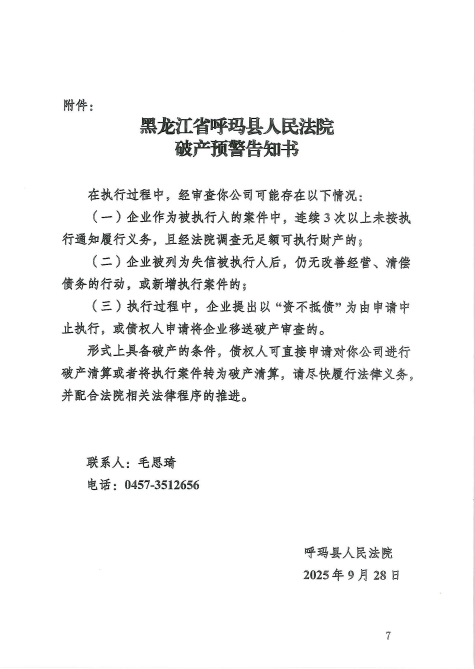 附件：

黑龙江省呼玛县人民法院
破产预警告知书

在执行过程中，经审查你公司可能存在以下情况：

（一）企业作为被执行人的案件中，连续3次以上未按执行通知履行义务，且经法院调查无足额可执行财产的；

（二）企业被列为失信被执行人后，仍无改善经营、清偿债务的行动，或新增执行案件的；

（三）执行过程中，企业提出以“资不抵债”为由申请中止执行，或债权人申请将企业移送破产审查的。

形式上具备破产的条件，债权人可直接申请对你公司进行破产清算或者将执行案件转为破产清算，请尽快履行法律义务，并配合法院相关法律程序的推进。

联系人：毛思琦
电话：0457-3512656

呼玛县人民法院
2025年9月28日

7